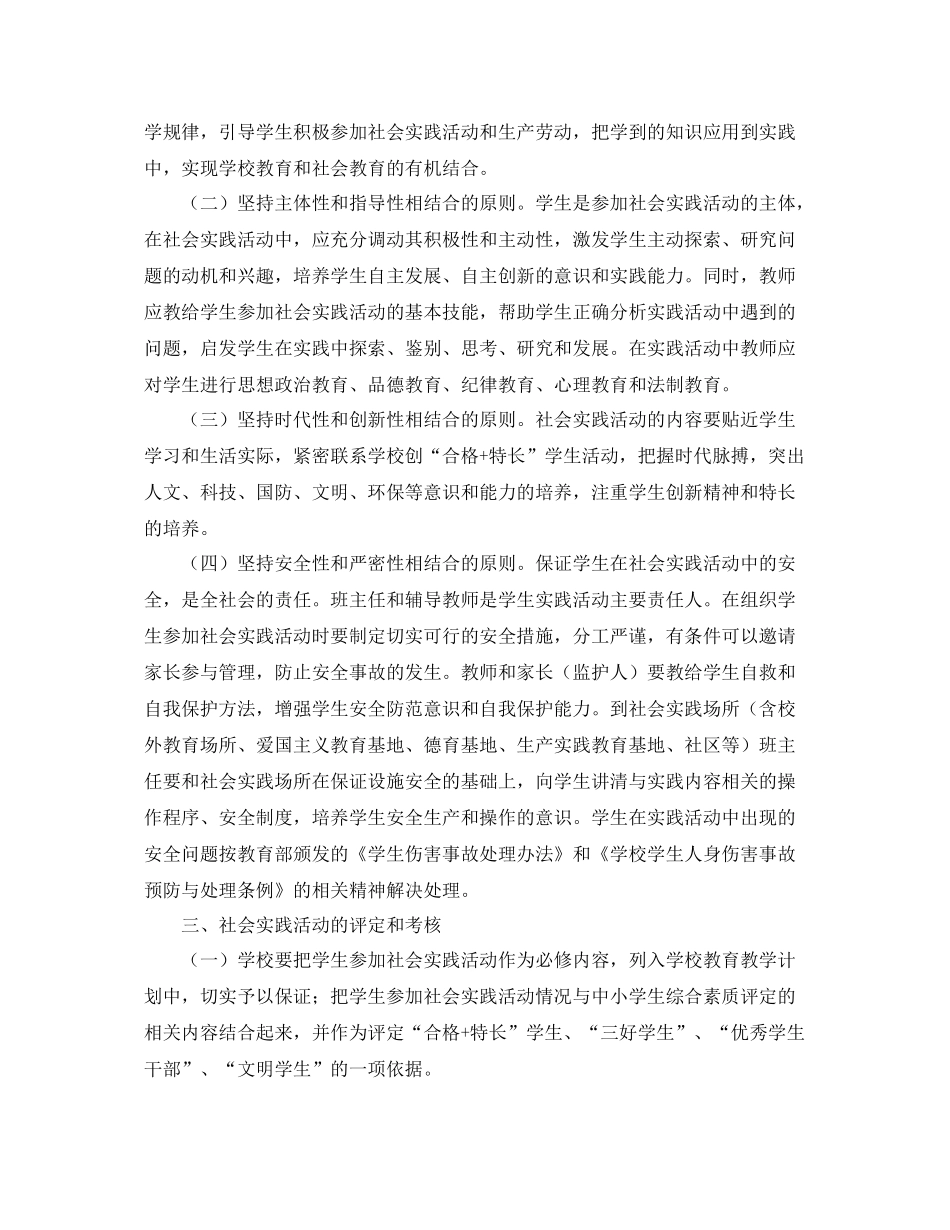 学规律，引导学生积极参加社会实践活动和生产劳动，把学到的知识应用到实践中，实现学校教育和社会教育的有机结合。

（二）坚持主体性和指导性相结合的原则。学生是参加社会实践活动的主体，在社会实践活动中，应充分调动其积极性和主动性，激发学生主动探索、研究问题的动机和兴趣，培养学生自主发展、自主创新的意识和实践能力。同时，教师应教给学生参加社会实践活动的基本技能，帮助学生正确分析实践活动中遇到的问题，启发学生在实践中探索、鉴别、思考、研究和发展。在实践活动中教师应对学生进行思想政治教育、品德教育、纪律教育、心理教育和法制教育。

（三）坚持时代性和创新性相结合的原则。社会实践活动的内容要贴近学生学习和生活实际，紧密联系学校创“合格+特长”学生活动，把握时代脉搏，突出人文、科技、国防、文明、环保等意识和能力的培养，注重学生创新精神和特长的培养。

（四）坚持安全性和严密性相结合的原则。保证学生在社会实践活动中的安全，是全社会的责任。班主任和辅导教师是学生实践活动主要责任人。在组织学生参加社会实践活动时要制定切实可行的安全措施，分工严谨，有条件可以邀请家长参与管理，防止安全事故的发生。教师和家长（监护人）要教给学生自救和自我保护方法，增强学生安全防范意识和自我保护能力。到社会实践场所（含校外教育场所、爱国主义教育基地、德育基地、生产实践教育基地、社区等）班主任要和社会实践场所在保证设施安全的基础上，向学生讲清与实践内容相关的操作程序、安全制度，培养学生安全生产和操作的意识。学生在实践活动中出现的安全问题按教育部颁发的《学生伤害事故处理办法》和《学校学生人身伤害事故预防与处理条例》的相关精神解决处理。

三、社会实践活动的评定和考核

（一）学校要把学生参加社会实践活动作为必修内容，列入学校教育教学计划中，切实予以保证；把学生参加社会实践活动情况与中小学生综合素质评定的相关内容结合起来，并作为评定“合格+特长”学生、“三好学生”、“优秀学生干部”、“文明学生”的一项依据。